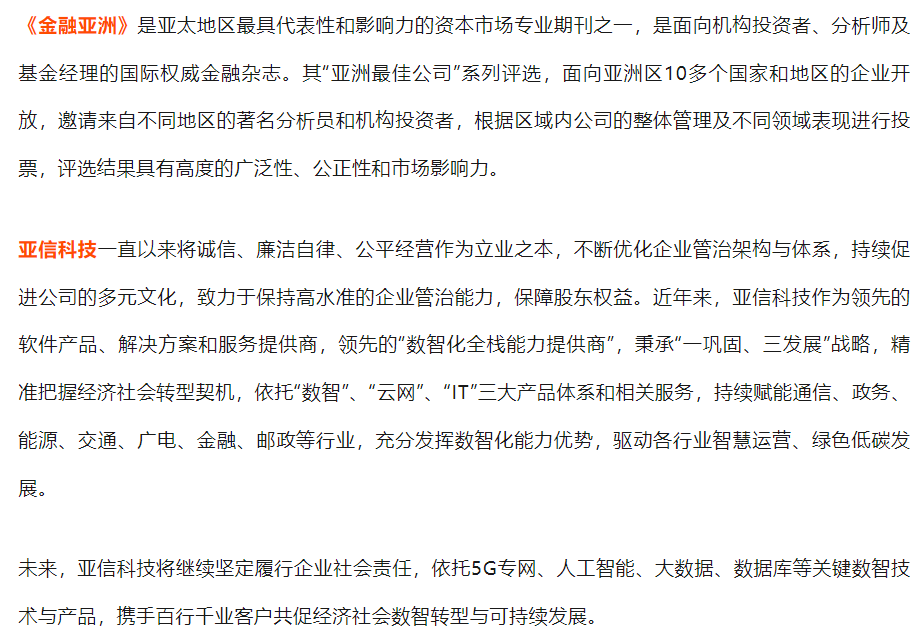 《金融亚洲》是亚太地区最具代表性和影响力的资本市场专业期刊之一，是面向机构投资者、分析师及基金经理的国际权威金融杂志。其“亚洲最佳公司”系列评选，面向亚洲区10多个国家和地区的企业开放，邀请来自不同地区的著名分析员和机构投资者，根据区域内公司的整体管理及不同领域表现进行投票，评选结果具有高度的广泛性、公正性和市场影响力。

亚信科技一直以来将诚信、廉洁自律、公平经营作为立业之本，不断优化企业管治架构与体系，持续促进公司的多元文化，致力于保持高水准的企业管治能力，保障股东权益。近年来，亚信科技作为领先的软件产品、解决方案和服务提供商，领先的“数智化全栈能力提供商”，秉承“一巩固、三发展”战略，精准把握经济社会转型契机，依托“数智”、“云网”、“IT”三大产品体系和相关服务，持续赋能通信、政务、能源、交通、广电、金融、邮政等行业，充分发挥数智化能力优势，驱动各行业智慧运营、绿色低碳发展。

未来，亚信科技将继续坚定履行企业社会责任，依托5G专网、人工智能、大数据、数据库等关键数智技术与产品，携手百行千业客户共促经济社会数智转型与可持续发展。